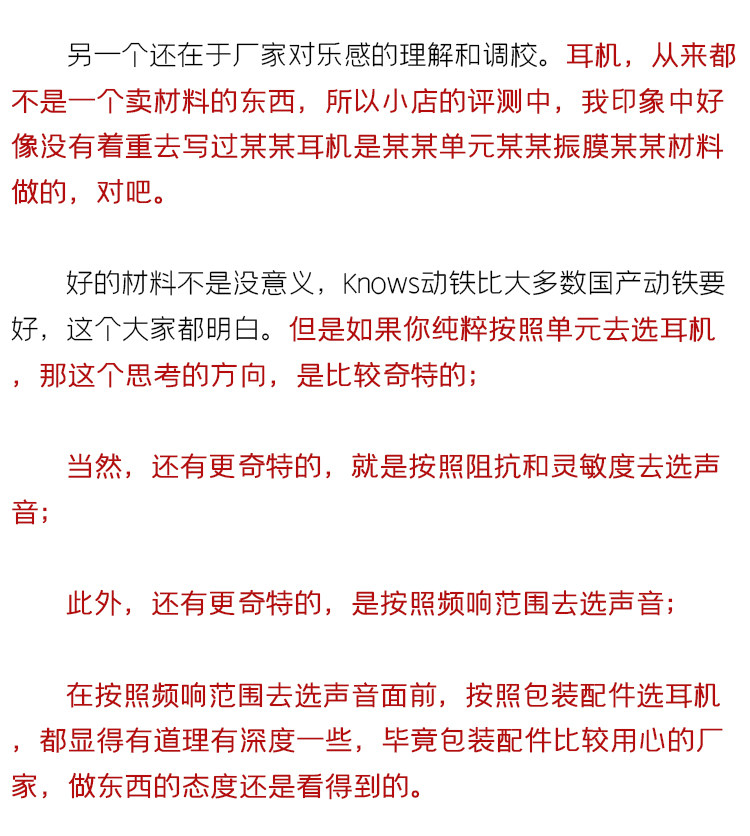 另一个还在于厂家对乐感的理解和调校。耳机，从来都不是一个卖材料的东西，所以小店的评测中，我印象中好像没有着重去写过某某耳机是某某单元某某振膜某某材料做的，对吧。

好的材料不是没意义，Knows动铁比大多数国产动铁要好，这个大家都明白。但是如果你纯粹按照单元去选耳机，那这个思考的方向，是比较奇特的；

当然，还有更奇特的，就是按照阻抗和灵敏度去选声音；

此外，还有更奇特的，是按照频响范围去选声音；

在按照频响范围去选声音面前，按照包装配件选耳机，都显得有道理有深度一些，毕竟包装配件比较用心的厂家，做东西的态度还是看得到的。